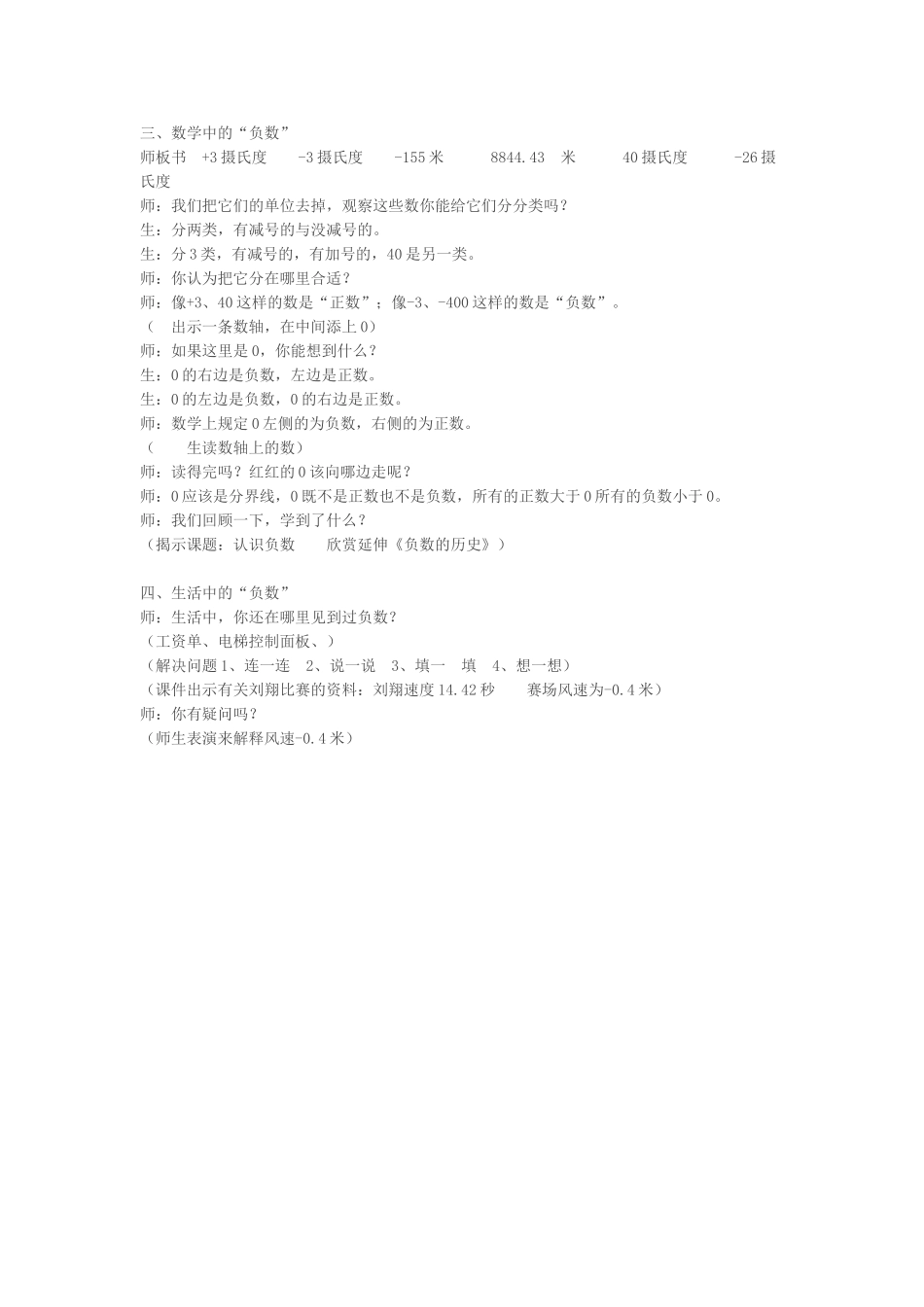 三、数学中的“负数”
师板书 +3 摄氏度 -3 摄氏度 -155 米 8844.43 米 40 摄氏度 -26 摄氏度
师：我们把它们的单位去掉，观察这些数你能给它们分分类吗？
生：分两类，有减号的与没减号的。
生：分 3 类，有减号的，有加号的，40 是另一类。
师：你认为把它分在哪里合适？
师：像+3、40 这样的数是“正数”；像-3、-400 这样的数是“负数”。
（ 出示一条数轴，在中间添上 0）
师：如果这里是 0，你能想到什么？
生：0 的右边是负数，左边是正数。
生：0 的左边是负数，0 的右边是正数。
师：数学上规定 0 左侧的为负数，右侧的为正数。
（ 生读数轴上的数）
师：读得完吗？红红的 0 该向哪边走呢？
师：0 应该是分界线，0 既不是正数也不是负数，所有的正数大于 0 所有的负数小于 0。
师：我们回顾一下，学到了什么？
（揭示课题：认识负数 欣赏延伸《负数的历史》）

四、生活中的“负数”
师：生活中，你还在哪里见到过负数？
（工资单、电梯控制面板、）
（解决问题 1、连一连 2、说一说 3、填一 填 4、想一想）
（课件出示有关刘翔比赛的资料：刘翔速度 14.42 秒 赛场风速为-0.4 米）
师：你有疑问吗？
（师生表演来解释风速-0.4 米）